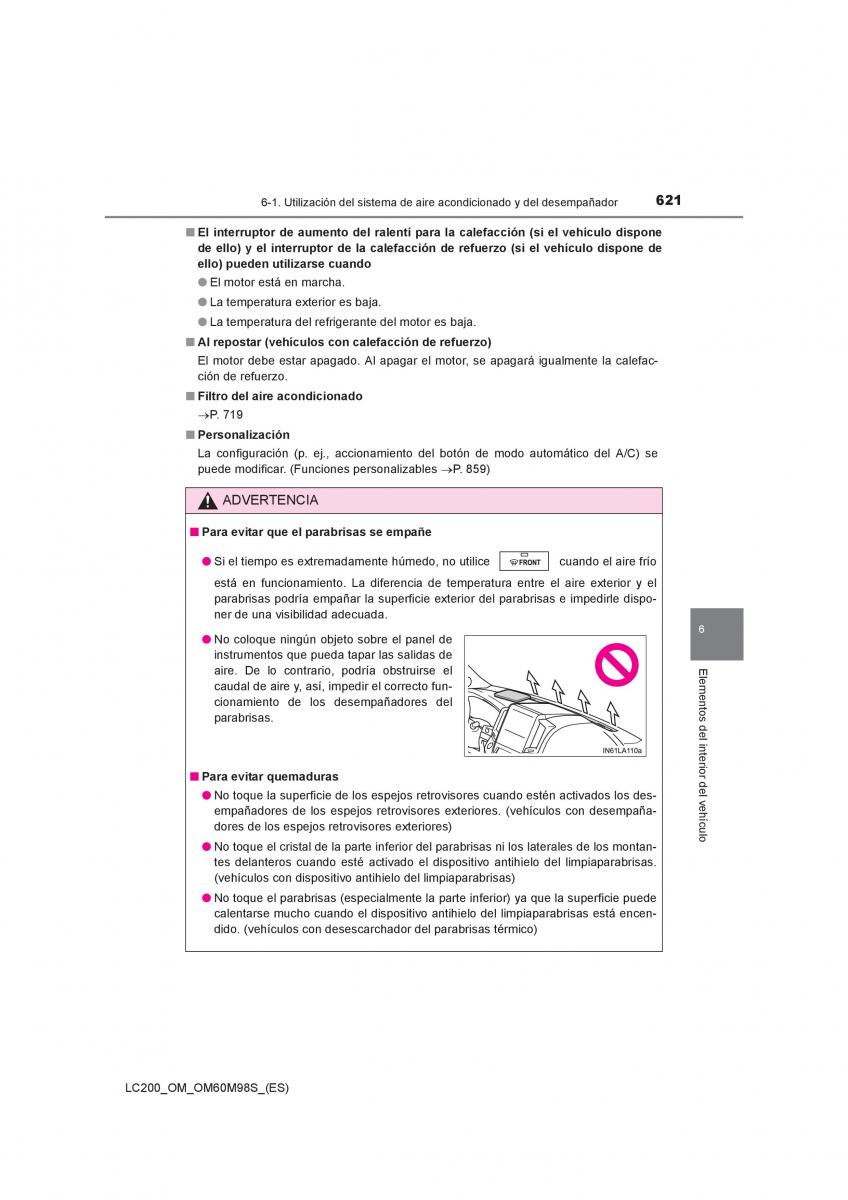 6-1. Utilización del sistema de aire acondicionado y del desempañador 621

■ El interruptor de aumento del ralentí para la calefacción (si el vehículo dispone de ello) y el interruptor de la calefacción de refuerzo (si el vehículo dispone de ello) pueden utilizarse cuando

● El motor está en marcha.

● La temperatura exterior es baja.

● La temperatura del refrigerante del motor es baja.

■ Al repostar (vehículos con calefacción de refuerzo)

El motor debe estar apagado. Al apagar el motor, se apagará igualmente la calefacción de refuerzo.

■ Filtro del aire acondicionado

→P. 719

■ Personalización

La configuración (p. ej., accionamiento del botón de modo automático del A/C) se puede modificar. (Funciones personalizables →P. 859)

ADVERTENCIA

■ Para evitar que el parabrisas se empañe

● Si el tiempo es extremadamente húmedo, no utilice FRONT cuando el aire frío está en funcionamiento. La diferencia de temperatura entre el aire exterior y el parabrisas podría empañar la superficie exterior del parabrisas e impedirle disponer de una visibilidad adecuada.

● No coloque ningún objeto sobre el panel de instrumentos que pueda tapar las salidas de aire. De lo contrario, podría obstruirse el caudal de aire y, así, impedir el correcto funcionamiento de los desempañadores del parabrisas.

IN61LA110a

■ Para evitar quemaduras

● No toque la superficie de los espejos retrovisores cuando estén activados los desempañadores de los espejos retrovisores exteriores. (vehículos con desempañadores de los espejos retrovisores exteriores)

● No toque el cristal de la parte inferior del parabrisas ni los laterales de los montantes delanteros cuando esté activado el dispositivo antihielo del limpiaparabrisas. (vehículos con dispositivo antihielo del limpiaparabrisas)

● No toque el parabrisas (especialmente la parte inferior) ya que la superficie puede calentarse mucho cuando el dispositivo antihielo del limpiaparabrisas está encendido. (vehículos con desescarchador del parabrisas térmico)

6

Elementos del interior del vehículo

LC200_OM_OM60M98S_(ES)